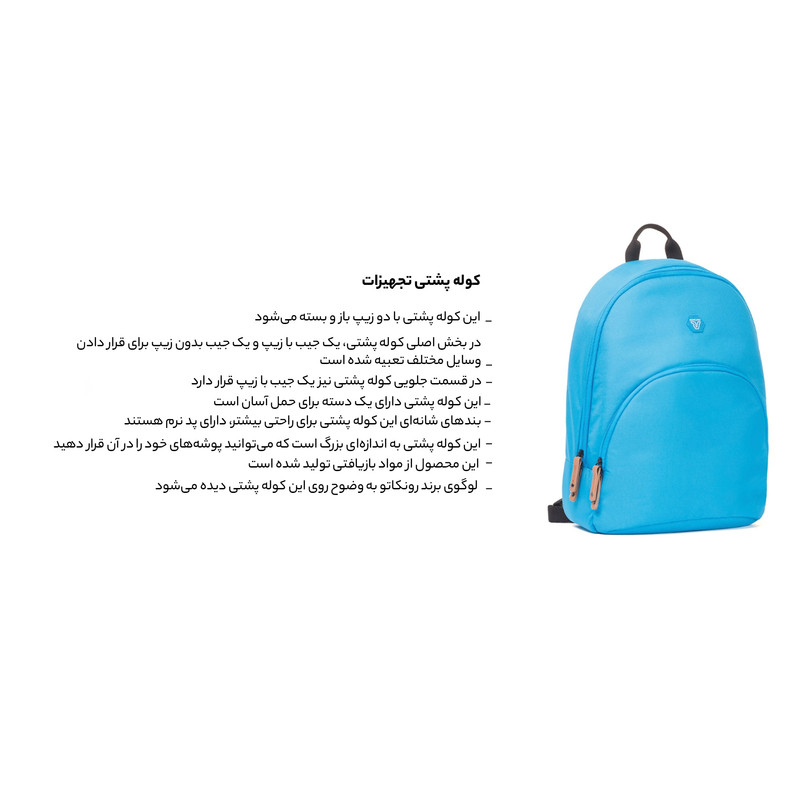 کوله پشتی تجهیزات

- این کوله پشتی با دو زیپ باز و بسته می‌شود

- در بخش اصلی کوله پشتی، یک جیب با زیپ و یک جیب بدون زیپ برای قرار دادن وسایل مختلف تعبیه شده است

- در قسمت جلویی کوله پشتی نیز یک جیب با زیپ قرار دارد

- این کوله پشتی دارای یک دسته برای حمل آسان است

- بندهای شانه‌ای این کوله پشتی برای راحتی بیشتر، دارای پد نرم هستند

- این کوله پشتی به اندازه‌ای بزرگ است که می‌توانید پوشه‌های خود را در آن قرار دهید

- این محصول از مواد بازیافتی تولید شده است

- لوگوی برند رونکاتو به وضوح روی این کوله پشتی دیده می‌شود